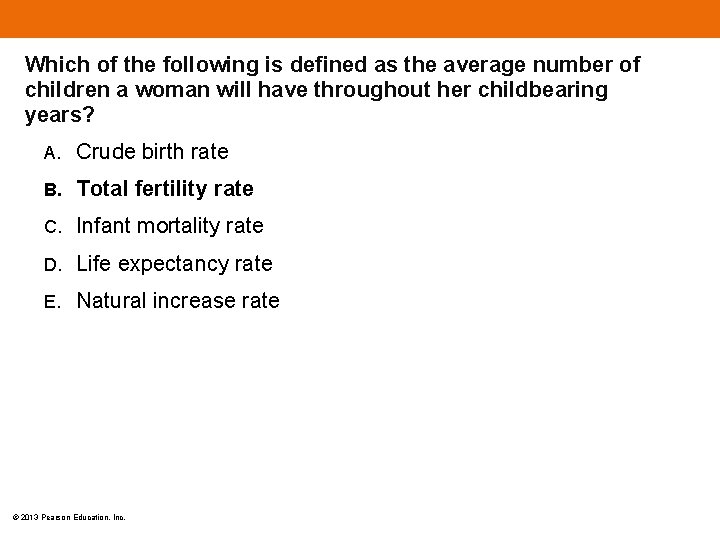 Which of the following is defined as the average number of children a woman will have throughout her childbearing years?

A. Crude birth rate

B. Total fertility rate

C. Infant mortality rate

D. Life expectancy rate

E. Natural increase rate

© 2013 Pearson Education, Inc.